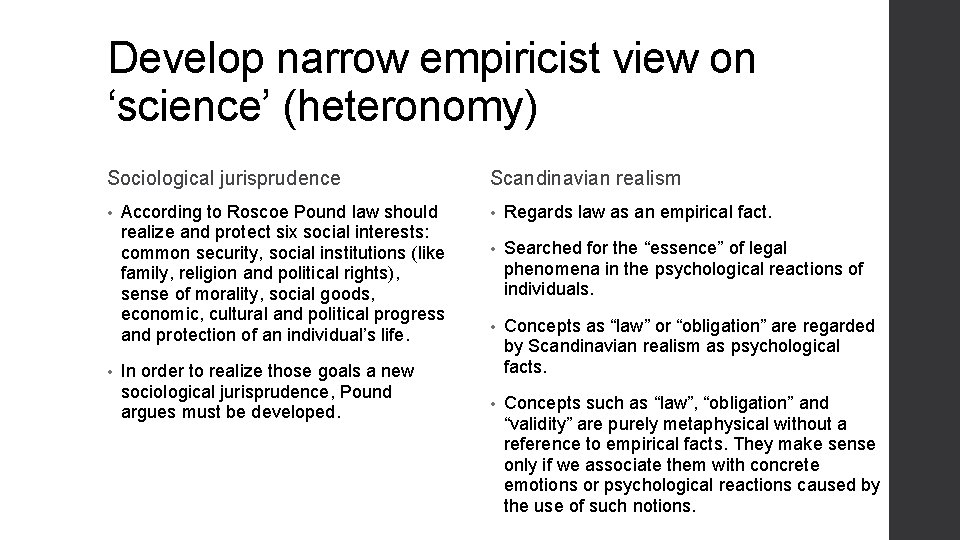 Develop narrow empiricist view on 'science' (heteronomy)

Sociological jurisprudence

• According to Roscoe Pound law should realize and protect six social interests: common security, social institutions (like family, religion and political rights), sense of morality, social goods, economic, cultural and political progress and protection of an individual's life.

• In order to realize those goals a new sociological jurisprudence, Pound argues must be developed.

Scandinavian realism

• Regards law as an empirical fact.

• Searched for the "essence" of legal phenomena in the psychological reactions of individuals.

• Concepts as "law" or "obligation" are regarded by Scandinavian realism as psychological facts.

• Concepts such as "law", "obligation" and "validity" are purely metaphysical without a reference to empirical facts. They make sense only if we associate them with concrete emotions or psychological reactions caused by the use of such notions.